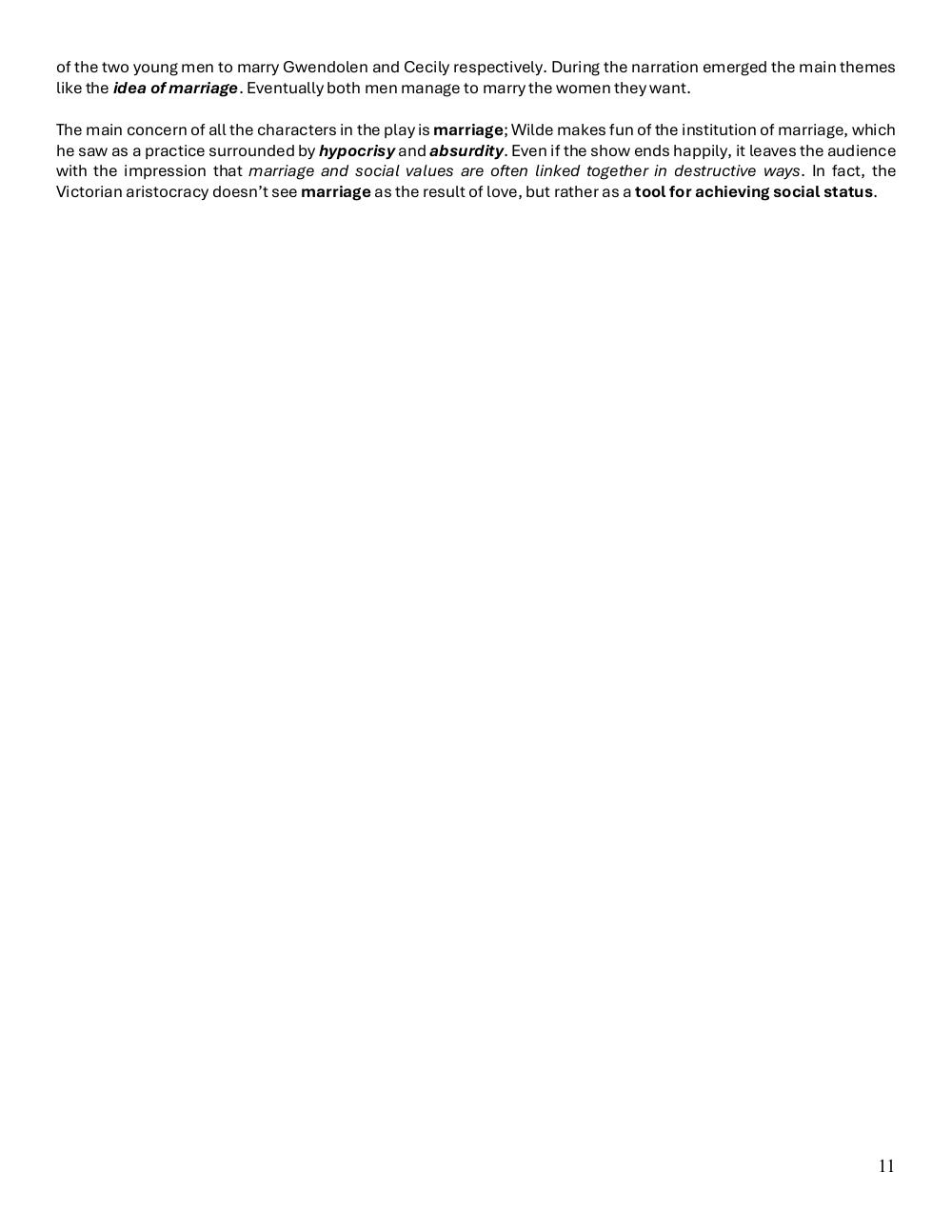 of the two young men to marry Gwendolen and Cecily respectively. During the narration emerged the main themes like the idea of marriage. Eventually both men manage to marry the women they want.

The main concern of all the characters in the play is marriage; Wilde makes fun of the institution of marriage, which he saw as a practice surrounded by hypocrisy and absurdity. Even if the show ends happily, it leaves the audience with the impression that marriage and social values are often linked together in destructive ways. In fact, the Victorian aristocracy doesn't see marriage as the result of love, but rather as a tool for achieving social status.

11